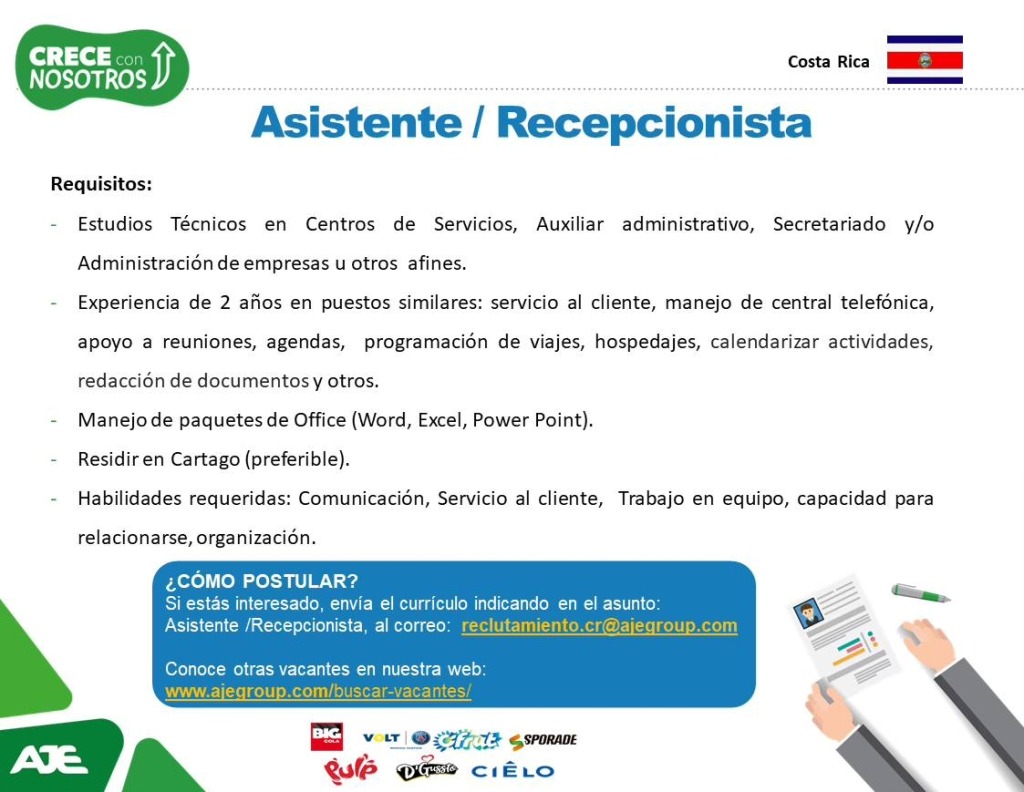 CRECE con NOSOTROS

Costa Rica

Asistente / Recepcionista

Requisitos:

- Estudios Técnicos en Centros de Servicios, Auxiliar administrativo, Secretariado y/o Administración de empresas u otros afines.

- Experiencia de 2 años en puestos similares: servicio al cliente, manejo de central telefónica, apoyo a reuniones, agendas, programación de viajes, hospedajes, calendarizar actividades, redacción de documentos y otros.

- Manejo de paquetes de Office (Word, Excel, Power Point).

- Residir en Cartago (preferible).

- Habilidades requeridas: Comunicación, Servicio al cliente, Trabajo en equipo, capacidad para relacionarse, organización.

¿CÓMO POSTULAR?
Si estás interesado, envía el currículo indicando en el asunto: Asistente /Recepcionista, al correo: reclutamiento.cr@ajegroup.com

Conoce otras vacantes en nuestra web: www.ajegroup.com/buscar-vacantes/

AJE

BIG COLA VOLT Cifrut SPORADE Pulp D'Gussto CIELO